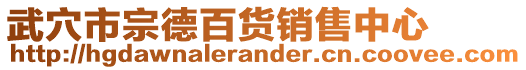 武穴市宗德百货销售中心
http://hgdawnalerander.cn.coovee.com